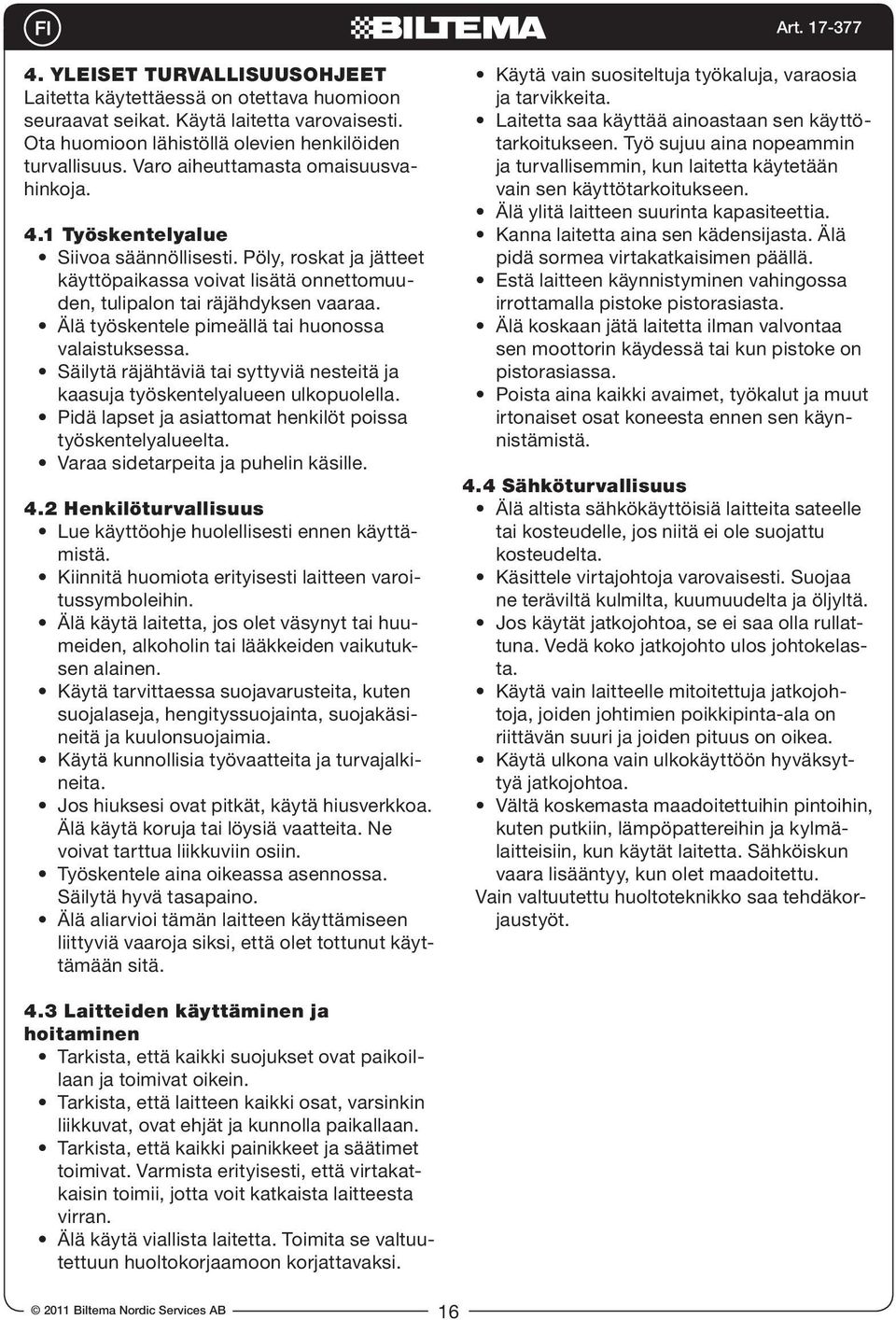 FI

BILTEMA

Art. 17-377

4. YLEISET TURVALLISUUSOHJEET
Laitetta käytettäessä on otettava huomioon seuraavat seikat. Käytä laitetta varovaisesti. Ota huomioon lähistöllä olevien henkilöiden turvallisuus. Varo aiheuttamasta omaisuusvahinkoja.

4.1 Työskentelyalue
• Siivoa säännöllisesti. Pöly, roskat ja jätteet käyttöpaikassa voivat lisätä onnettomuuden, tulipalon tai räjähdyksen vaaraa.
• Älä työskentele pimeällä tai huonossa valaistuksessa.
• Säilytä räjähtäviä tai syttyviä nesteitä ja kaasuja työskentelyalueen ulkopuolella.
• Pidä lapset ja asiattomat henkilöt poissa työskentelyalueelta.
• Varaa sidetarpeita ja puhelin käsille.

4.2 Henkilöturvallisuus
• Lue käyttöohje huolellisesti ennen käyttämistä.
• Kiinnitä huomiota erityisesti laitteen varoitussymboleihin.
• Älä käytä laitetta, jos olet väsynyt tai huumeiden, alkoholin tai lääkkeiden vaikutuksen alainen.
• Käytä tarvittaessa suojavarusteita, kuten suojalaseja, hengityssuojainta, suojakäsineitä ja kuulonsuojaimia.
• Käytä kunnollisia työvaatteita ja turvajalkineita.
• Jos hiuksesi ovat pitkät, käytä hiusverkkoa. Älä käytä koruja tai löysiä vaatteita. Ne voivat tarttua liikkuviin osiin.
• Työskentele aina oikeassa asennossa. Säilytä hyvä tasapaino.
• Älä aliarvioi tämän laitteen käyttämiseen liittyviä vaaroja siksi, että olet tottunut käyttämään sitä.

4.3 Laitteiden käyttäminen ja hoitaminen
• Tarkista, että kaikki suojukset ovat paikoillaan ja toimivat oikein.
• Tarkista, että laitteen kaikki osat, varsinkin liikkuvat, ovat ehjät ja kunnolla paikallaan.
• Tarkista, että kaikki painikkeet ja säätimet toimivat. Varmista erityisesti, että virtakatkaisin toimii, jotta voit katkaista laitteesta virran.
• Älä käytä viallista laitetta. Toimita se valtuutettuun huoltokorjaamoon korjattavaksi.

• Käytä vain suositeltuja työkaluja, varaosia ja tarvikkeita.
• Laitetta saa käyttää ainoastaan sen käyttötarkoitukseen. Työ sujuu aina nopeammin ja turvallisemmin, kun laitetta käytetään vain sen käyttötarkoitukseen.
• Älä ylitä laitteen suurinta kapasiteettia.
• Kanna laitetta aina sen kädensijasta. Älä pidä sormea virtakatkaisimen päällä.
• Estä laitteen käynnistyminen vahingossa irrottamalla pistoke pistorasiasta.
• Älä koskaan jätä laitetta ilman valvontaa sen moottorin käydessä tai kun pistoke on pistorasiassa.
• Poista aina kaikki avaimet, työkalut ja muut irtonaiset osat koneesta ennen sen käynnistämistä.

4.4 Sähköturvallisuus
• Älä altista sähkökäyttöisiä laitteita sateelle tai kosteudelle, jos niitä ei ole suojattu kosteudelta.
• Käsittele virtajohtoja varovaisesti. Suojaa ne teräviltä kulmilta, kuumuudelta ja öljyltä.
• Jos käytät jatkojohtoa, se ei saa olla rullattuna. Vedä koko jatkojohto ulos johtokelasta.
• Käytä vain laitteelle mitoitettuja jatkojohtoja, joiden johtimien poikkipinta-ala on riittävän suuri ja joiden pituus on oikea.
• Käytä ulkona vain ulkokäyttöön hyväksyttyä jatkojohtoa.
• Vältä koskemasta maadoitettuihin pintoihin, kuten putkiin, lämpöpattereihin ja kylmälaitteisiin, kun käytät laitetta. Sähköiskun vaara lisääntyy, kun olet maadoitettu.
Vain valtuutettu huoltoteknikko saa tehdäkorjaustyöt.

© 2011 Biltema Nordic Services AB

16